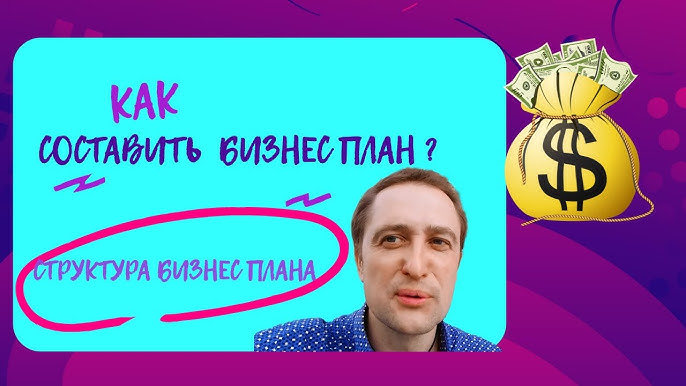 КАК
СОСТАВИТЬ БИЗНЕС ПЛАН ?

СТРУКТУРА БИЗНЕС ПЛАНА

$